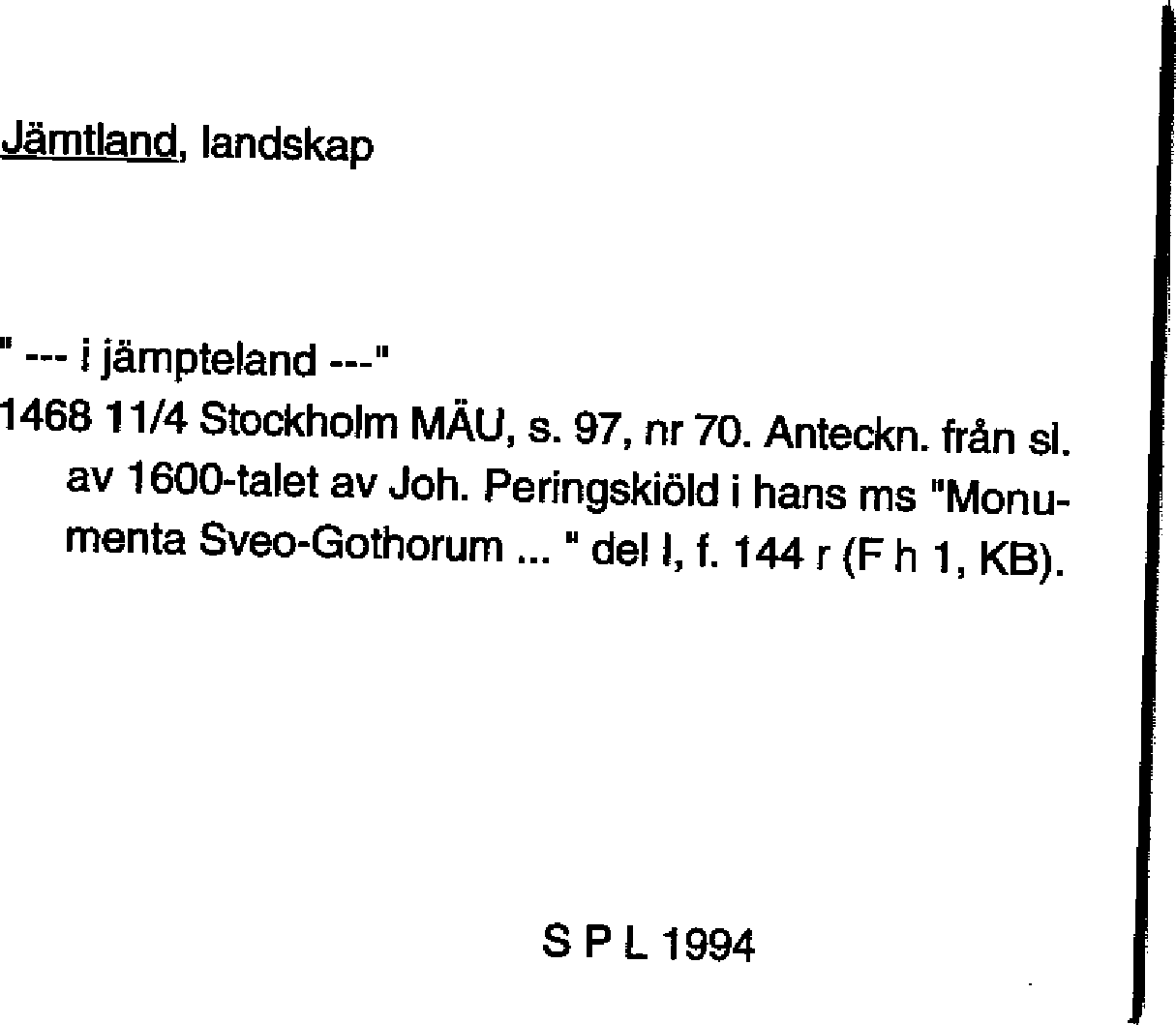 Jämtland, landskap

" --- i jämpteland ---"

1468 11/4 Stockholm MÄU, s. 97, nr 70. Anteckn. från sl. av 1600-talet av Joh. Peringskiöld i hans ms "Monumenta Sveo-Gothorum ... " del I, f. 144 r (F h 1, KB).

S P L 1994